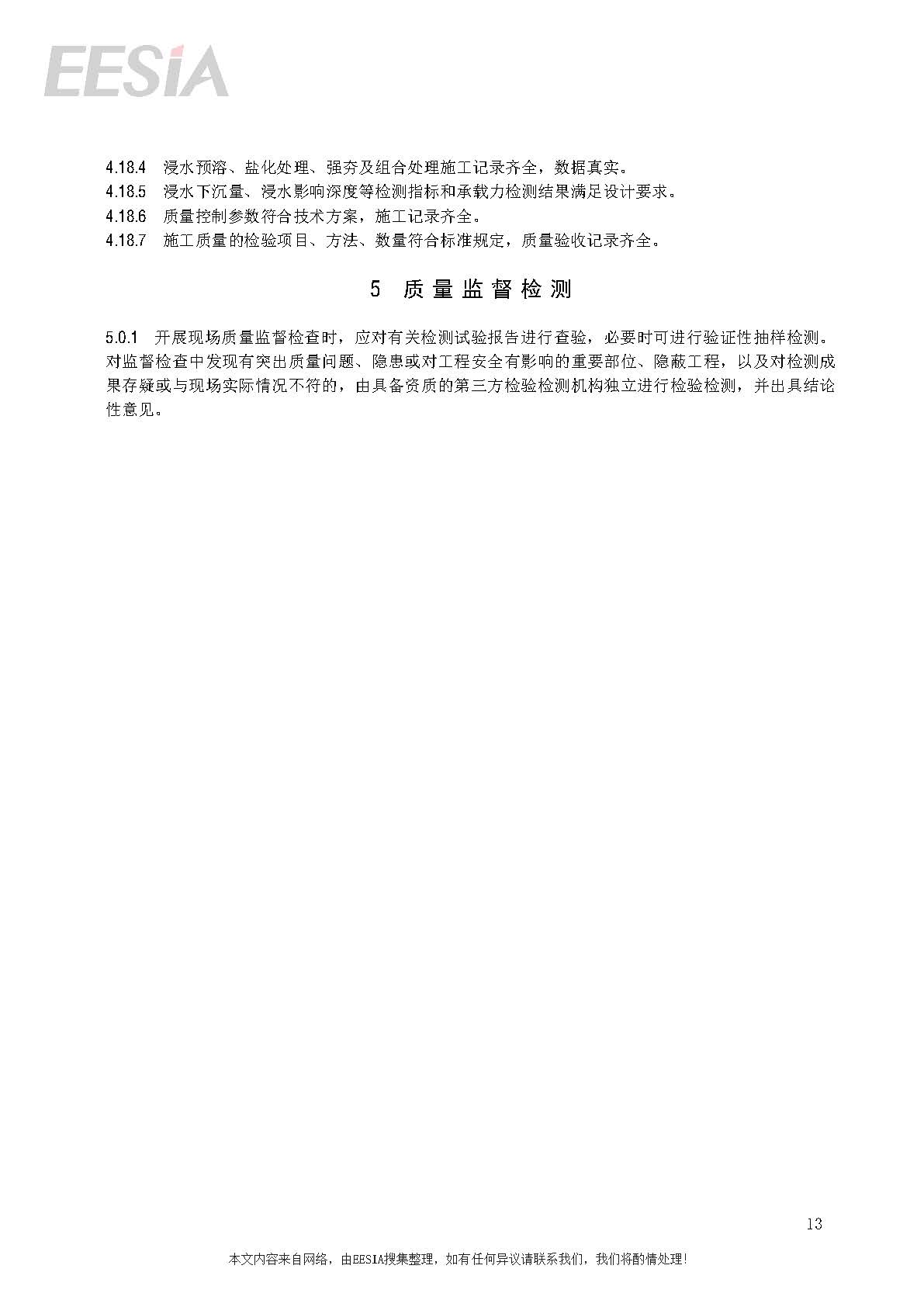 EESIA

4.18.4 浸水预溶、盐化处理、强夯及组合处理施工记录齐全，数据真实。
4.18.5 浸水下沉量、浸水影响深度等检测指标和承载力检测结果满足设计要求。
4.18.6 质量控制参数符合技术方案，施工记录齐全。
4.18.7 施工质量的检验项目、方法、数量符合标准规定，质量验收记录齐全。

5 质量监督检测

5.0.1 开展现场质量监督检查时，应对有关检测试验报告进行查验，必要时可进行验证性抽样检测。对监督检查中发现有突出质量问题、隐患或对工程安全有影响的重要部位、隐蔽工程，以及对检测成果存疑或与现场实际情况不符的，由具备资质的第三方检验检测机构独立进行检验检测，并出具结论性意见。

13

本文内容来自网络，由EESIA搜集整理，如有任何异议请联系我们，我们将酌情处理！